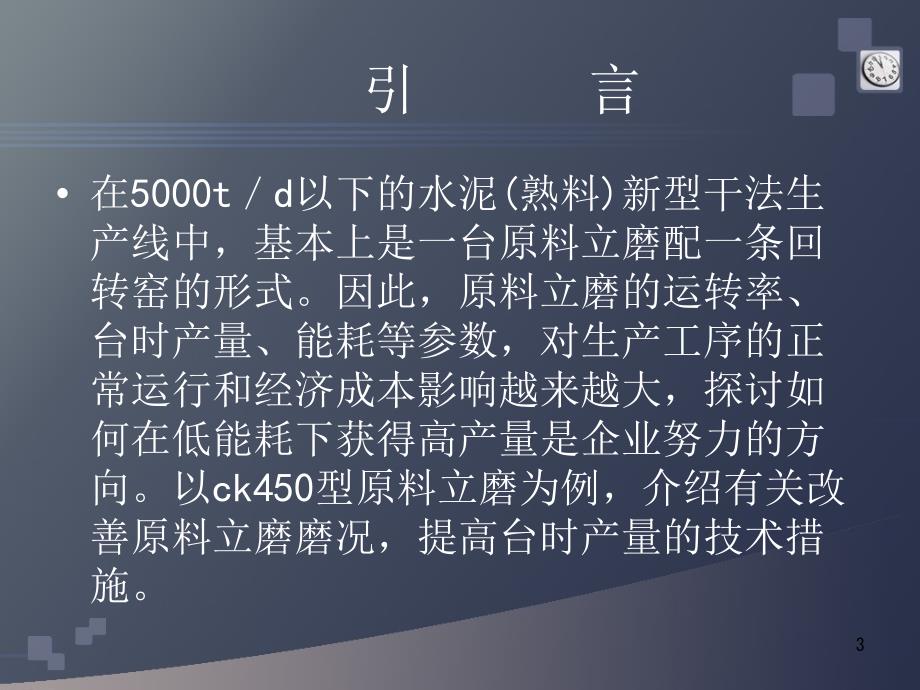 引　　言

• 在5000t／d以下的水泥(熟料)新型干法生产线中，基本上是一台原料立磨配一条回转窑的形式。因此，原料立磨的运转率、台时产量、能耗等参数，对生产工序的正常运行和经济成本影响越来越大，探讨如何在低能耗下获得高产量是企业努力的方向。以ck450型原料立磨为例，介绍有关改善原料立磨磨况，提高台时产量的技术措施。

3